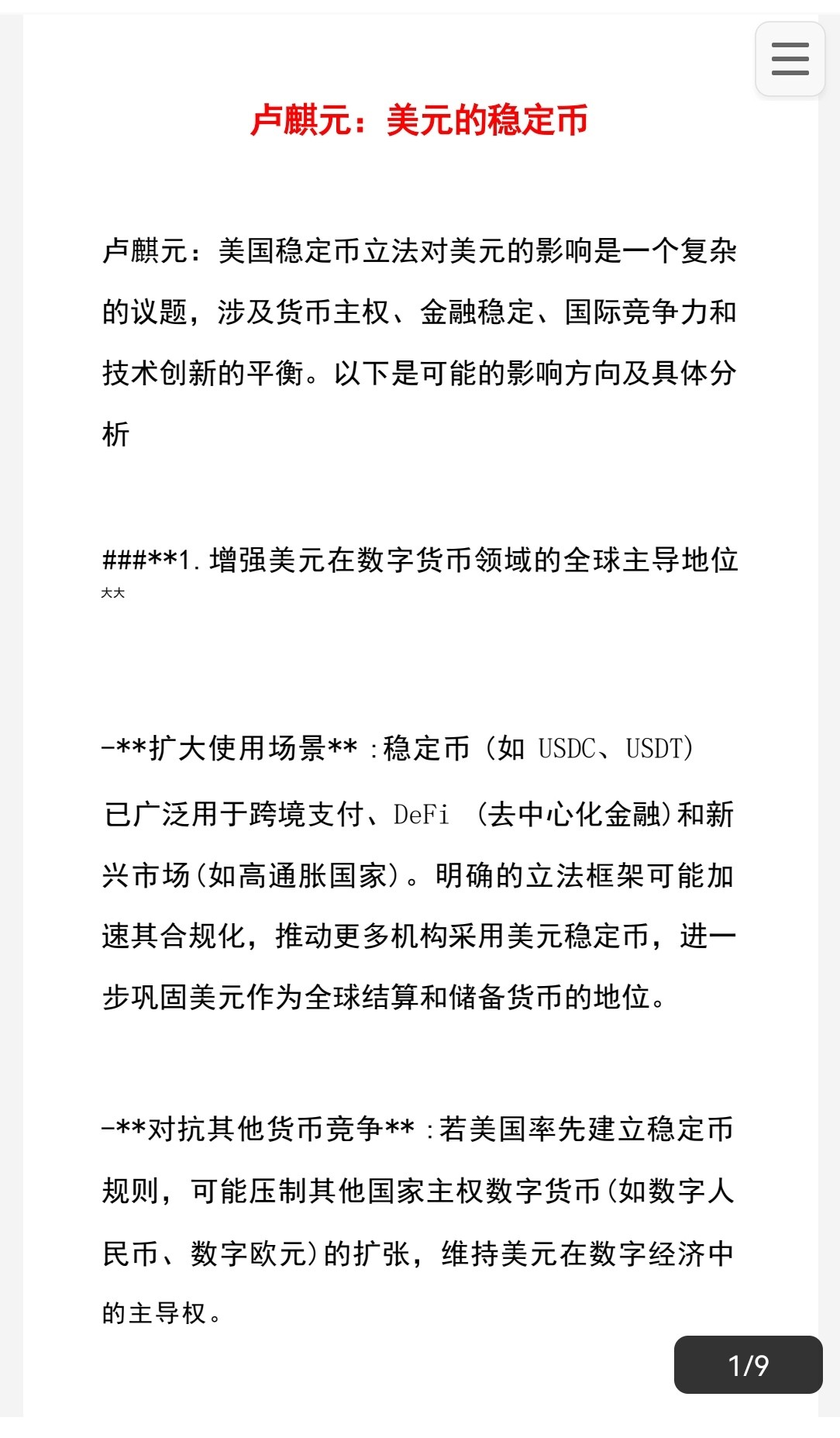 卢麒元：美元的稳定币

卢麒元：美国稳定币立法对美元的影响是一个复杂的议题，涉及货币主权、金融稳定、国际竞争力和技术创新的平衡。以下是可能的影响方向及具体分析

###**1.增强美元在数字货币领域的全球主导地位**

-**扩大使用场景**：稳定币（如 USDC、USDT）已广泛用于跨境支付、DeFi （去中心化金融）和新兴市场（如高通胀国家）。明确的立法框架可能加速其合规化，推动更多机构采用美元稳定币，进一步巩固美元作为全球结算和储备货币的地位。

-**对抗其他货币竞争**：若美国率先建立稳定币规则，可能压制其他国家主权数字货币（如数字人民币、数字欧元）的扩张，维持美元在数字经济中的主导权。

1/9